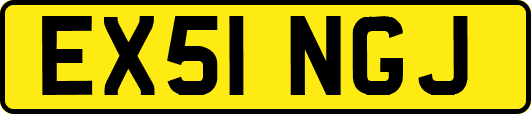 EX51 NGJ